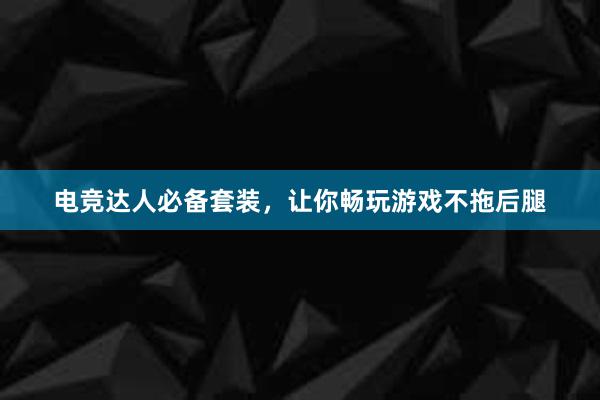 电竞达人必备套装，让你畅玩游戏不拖后腿